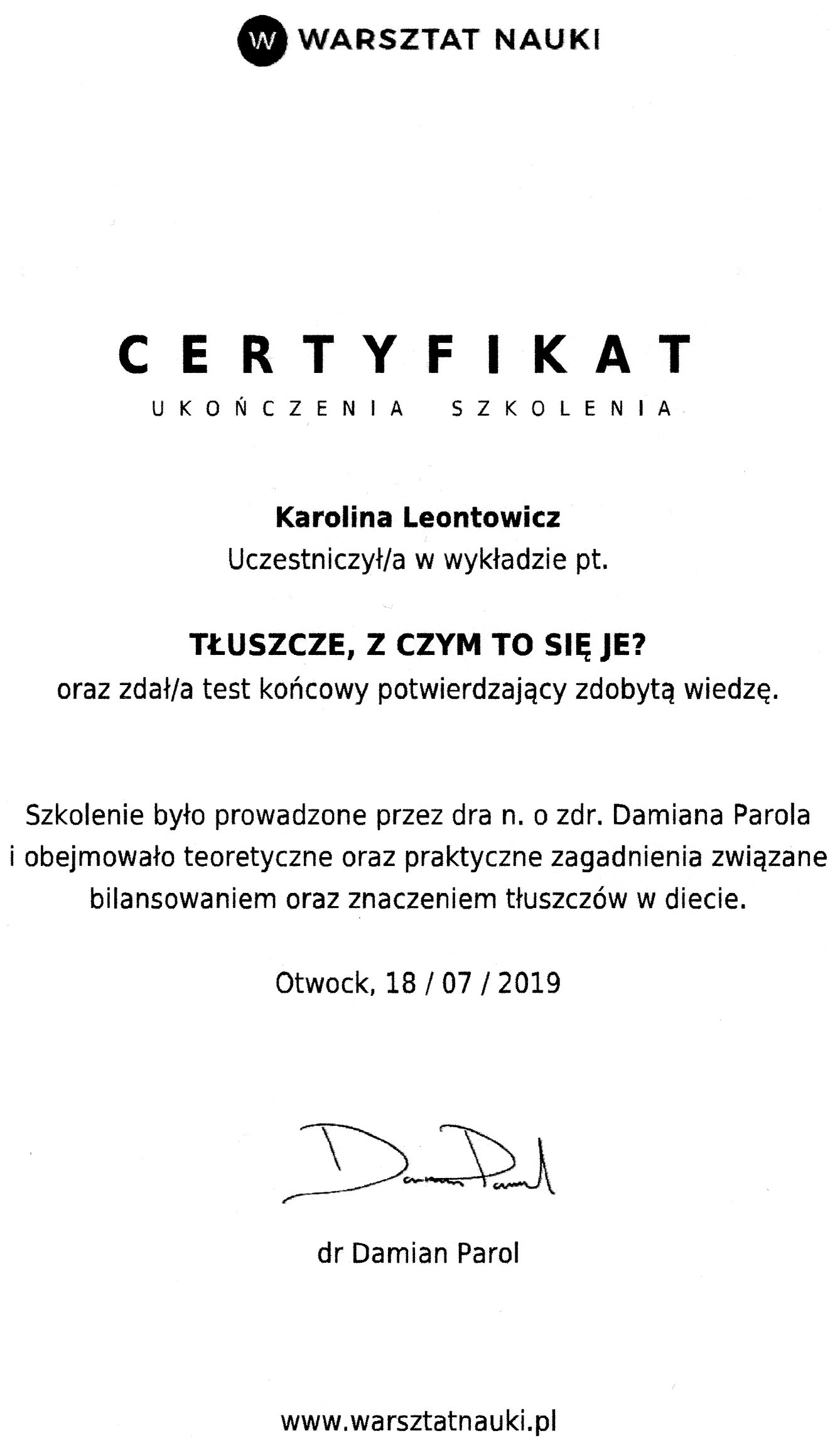 W WARSZTAT NAUKI

CERTYFIKAT
UKOŃCZENIA SZKOLENIA

Karolina Leontowicz
Uczestniczył/a w wykładzie pt.

TŁUSZCZE, Z CZYM TO SIĘ JE?
oraz zdał/a test końcowy potwierdzający zdobytą wiedzę.

Szkolenie było prowadzone przez dra n. o zdr. Damiana Parola i obejmowało teoretyczne oraz praktyczne zagadnienia związane bilansowaniem oraz znaczeniem tłuszczów w diecie.

Otwock, 18 / 07 / 2019

Damian Parol

dr Damian Parol

www.warsztatnauki.pl